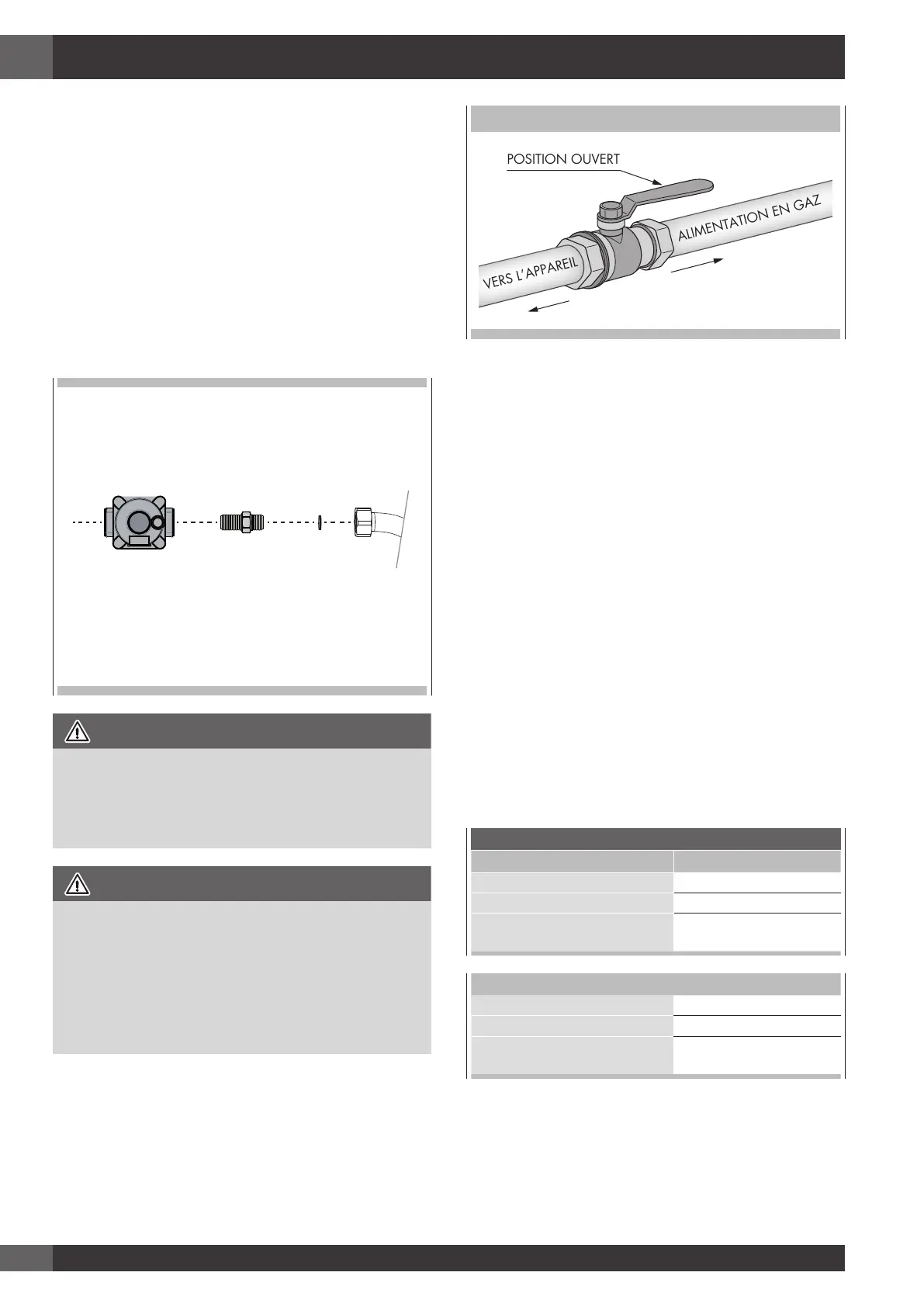 POSITION OUVERT

ALIMENTATION EN GAZ

VERS L'APPAREIL